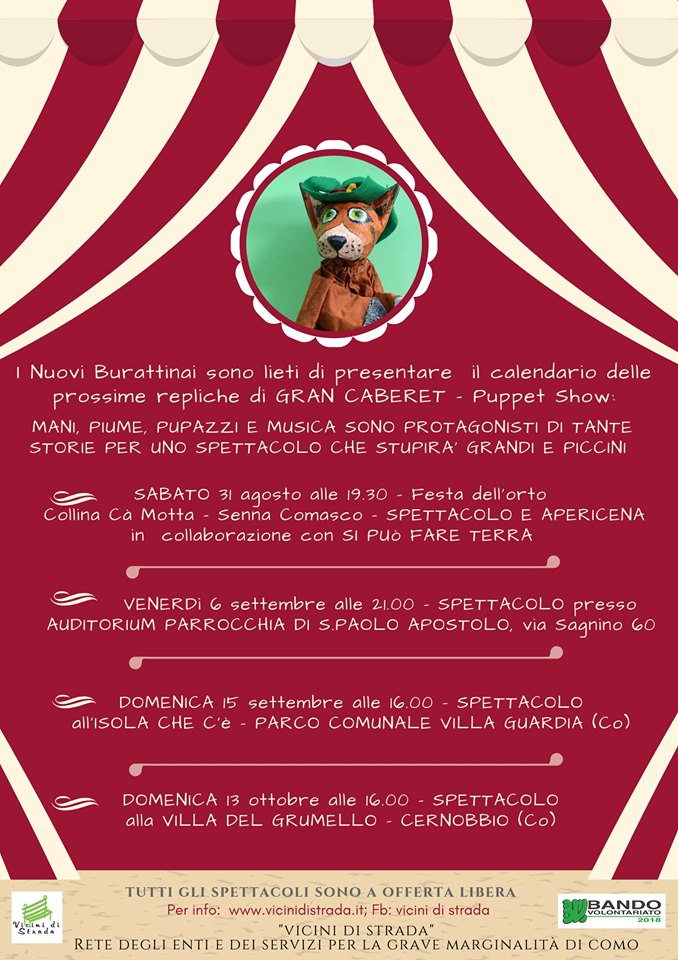 I Nuovi Burattinai sono lieti di presentare il calendario delle prossime repliche di GRAN CABERET - Puppet Show:

MANI, PIUME, PUPAZZI E MUSICA SONO PROTAGONISTI DI TANTE STORIE PER UNO SPETTACOLO CHE STUPIRA' GRANDI E PICCINI

SABATO 31 agosto alle 19.30 - Festa dell'orto
Collina Cà Motta - Senna Comasco - SPETTACOLO E APERICENA in collaborazione con SI PUò FARE TERRA

VENERDì 6 settembre alle 21.00 - SPETTACOLO presso AUDITORIUM PARROCCHIA DI S.PAOLO APOSTOLO, via Sagnino 60

DOMENICA 15 settembre alle 16.00 - SPETTACOLO all'ISOLA CHE C'è - PARCO COMUNALE VILLA GUARDIA (Co)

DOMENICA 13 ottobre alle 16.00 - SPETTACOLO alla VILLA DEL GRUMELLO - CERNOBBIO (Co)

TUTTI GLI SPETTACOLI SONO A OFFERTA LIBERA
Per info: www.vicinidistrada.it; Fb: vicini di strada
"VICINI DI STRADA"
RETE DEGLI ENTI E DEI SERVIZI PER LA GRAVE MARGINALITÀ DI COMO

Vicini di Strada

BANDO VOLONTARIATO 2018